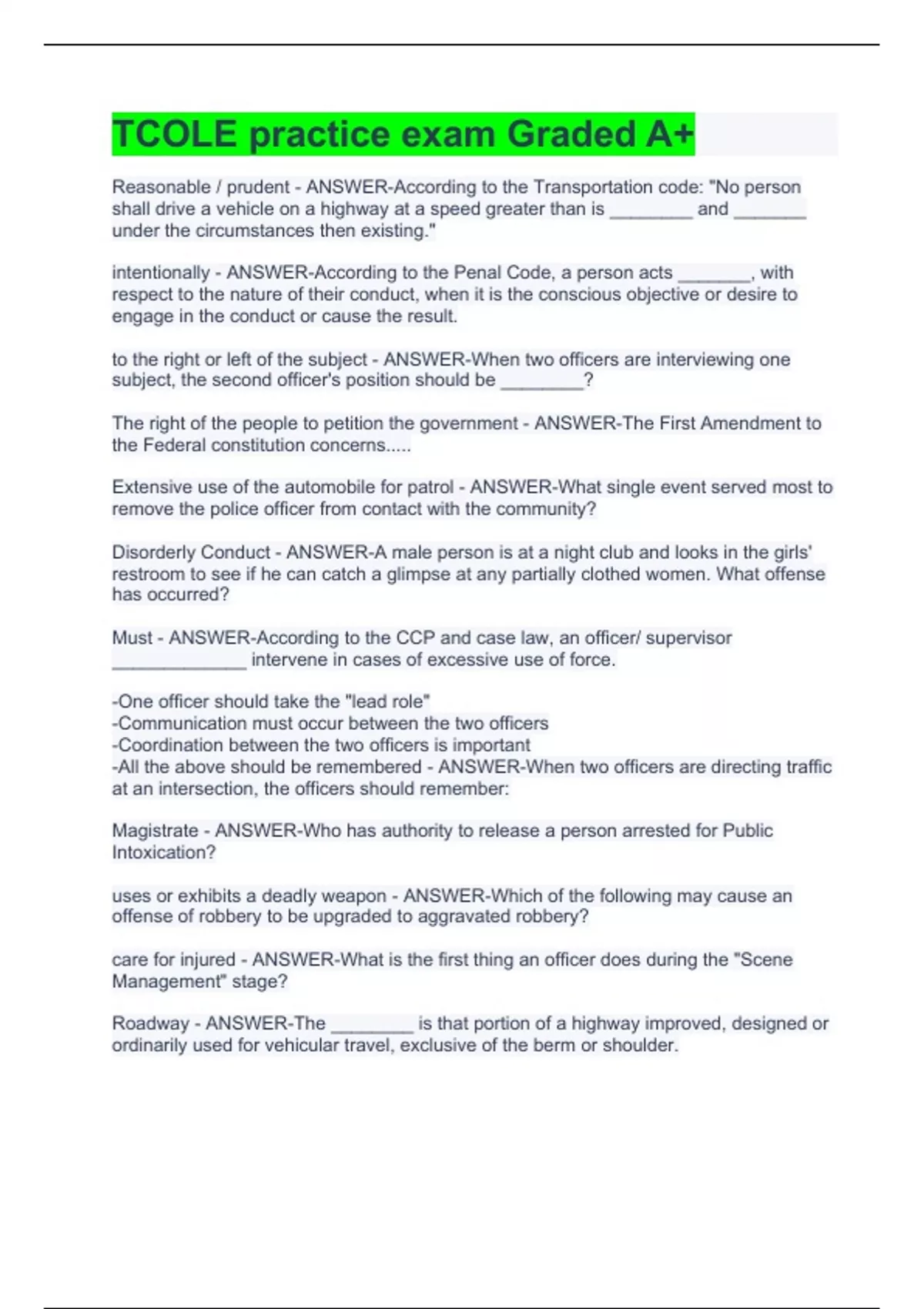 TCOLE practice exam Graded A+

Reasonable / prudent - ANSWER-According to the Transportation code: "No person shall drive a vehicle on a highway at a speed greater than is ________ and _______ under the circumstances then existing."

intentionally - ANSWER-According to the Penal Code, a person acts _______, with respect to the nature of their conduct, when it is the conscious objective or desire to engage in the conduct or cause the result.

to the right or left of the subject - ANSWER-When two officers are interviewing one subject, the second officer's position should be ________?

The right of the people to petition the government - ANSWER-The First Amendment to the Federal constitution concerns.....

Extensive use of the automobile for patrol - ANSWER-What single event served most to remove the police officer from contact with the community?

Disorderly Conduct - ANSWER-A male person is at a night club and looks in the girls' restroom to see if he can catch a glimpse at any partially clothed women. What offense has occurred?

Must - ANSWER-According to the CCP and case law, an officer/ supervisor _____________ intervene in cases of excessive use of force.

-One officer should take the "lead role"
-Communication must occur between the two officers
-Coordination between the two officers is important
-All the above should be remembered - ANSWER-When two officers are directing traffic at an intersection, the officers should remember:

Magistrate - ANSWER-Who has authority to release a person arrested for Public Intoxication?

uses or exhibits a deadly weapon - ANSWER-Which of the following may cause an offense of robbery to be upgraded to aggravated robbery?

care for injured - ANSWER-What is the first thing an officer does during the "Scene Management" stage?

Roadway - ANSWER-The ________ is that portion of a highway improved, designed or ordinarily used for vehicular travel, exclusive of the berm or shoulder.